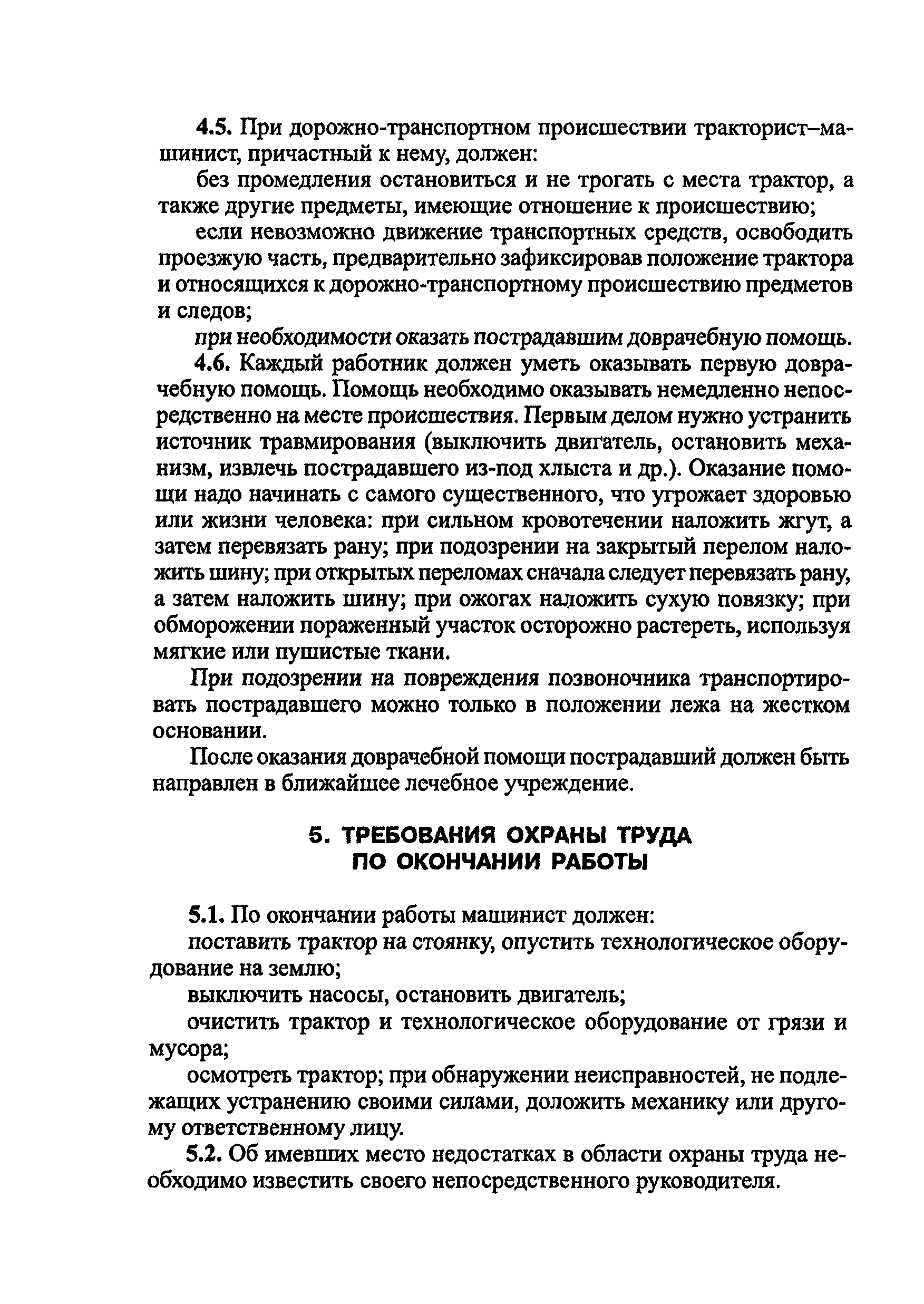 4.5. При дорожно-транспортном происшествии тракторист–машинист, причастный к нему, должен:

без промедления остановиться и не трогать с места трактор, а также другие предметы, имеющие отношение к происшествию;

если невозможно движение транспортных средств, освободить проезжую часть, предварительно зафиксировав положение трактора и относящихся к дорожно-транспортному происшествию предметов и следов;

при необходимости оказать пострадавшим доврачебную помощь.

4.6. Каждый работник должен уметь оказывать первую доврачебную помощь. Помощь необходимо оказывать немедленно непосредственно на месте происшествия. Первым делом нужно устранить источник травмирования (выключить двигатель, остановить механизм, извлечь пострадавшего из-под хлыста и др.). Оказание помощи надо начинать с самого существенного, что угрожает здоровью или жизни человека: при сильном кровотечении наложить жгут, а затем перевязать рану; при подозрении на закрытый перелом наложить шину; при открытых переломах сначала следует перевязать рану, а затем наложить шину; при ожогах наложить сухую повязку; при обморожении пораженный участок осторожно растереть, используя мягкие или пушистые ткани.

При подозрении на повреждения позвоночника транспортировать пострадавшего можно только в положении лежа на жестком основании.

После оказания доврачебной помощи пострадавший должен быть направлен в ближайшее лечебное учреждение.

5. ТРЕБОВАНИЯ ОХРАНЫ ТРУДА
ПО ОКОНЧАНИИ РАБОТЫ

5.1. По окончании работы машинист должен:

поставить трактор на стоянку, опустить технологическое оборудование на землю;

выключить насосы, остановить двигатель;

очистить трактор и технологическое оборудование от грязи и мусора;

осмотреть трактор; при обнаружении неисправностей, не подлежащих устранению своими силами, доложить механику или другому ответственному лицу.

5.2. Об имевших место недостатках в области охраны труда необходимо известить своего непосредственного руководителя.